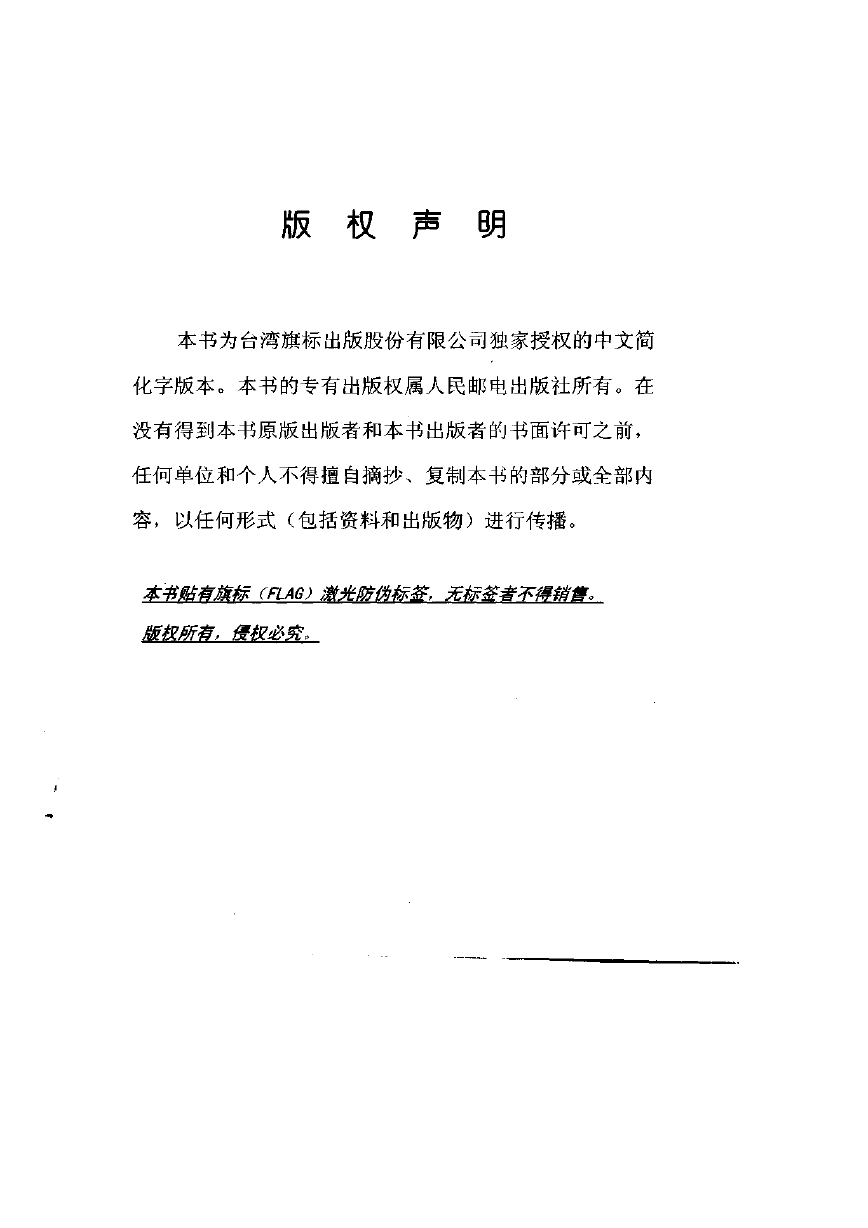 版 权 声 明

本书为台湾旗标出版股份有限公司独家授权的中文简化字版本。本书的专有出版权属人民邮电出版社所有。在没有得到本书原版出版者和本书出版者的书面许可之前，任何单位和个人不得擅自摘抄、复制本书的部分或全部内容，以任何形式（包括资料和出版物）进行传播。

本书贴有旗标（FLAG）激光防伪标签，无标签者不得销售。
版权所有，侵权必究。